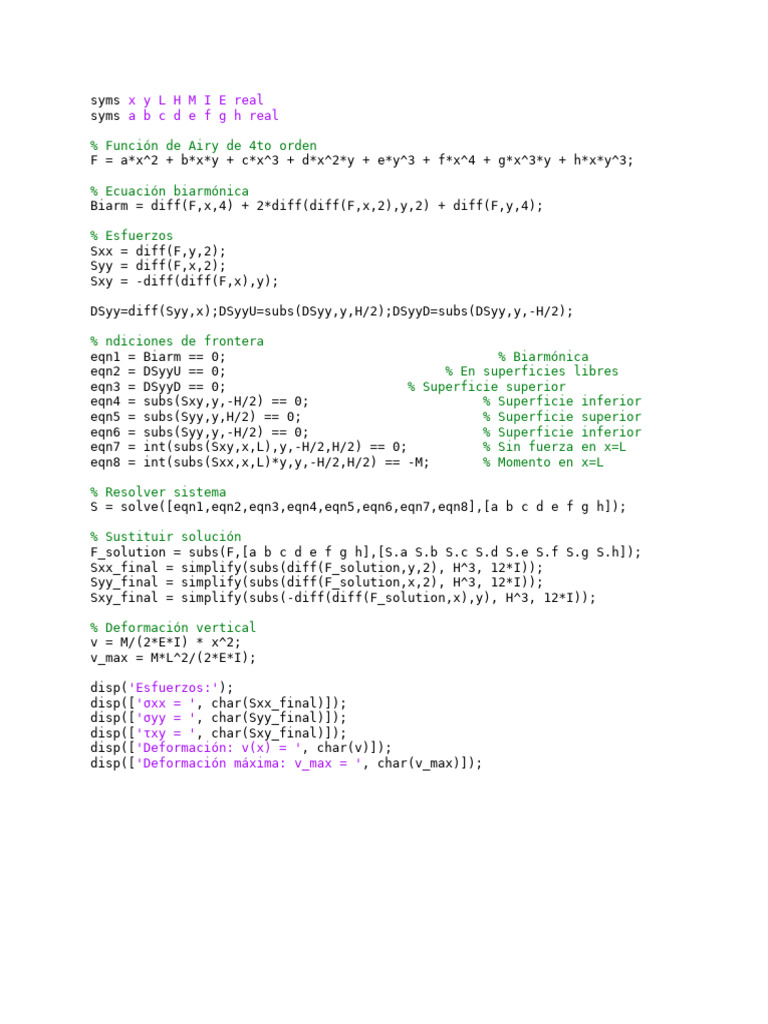 syms x y L H M I E real
syms a b c d e f g h real

% Función de Airy de 4to orden
F = a*x^2 + b*x*y + c*x^3 + d*x^2*y + e*y^3 + f*x^4 + g*x^3*y + h*x*y^3;

% Ecuación biarmónica
Biarm = diff(F,x,4) + 2*diff(diff(F,x,2),y,2) + diff(F,y,4);

% Esfuerzos
Sxx = diff(F,y,2);
Syy = diff(F,x,2);
Sxy = -diff(diff(F,x),y);

DSyy=diff(Syy,x);DSyyU=subs(DSyy,y,H/2);DSyyD=subs(DSyy,y,-H/2);

% ndiciones de frontera
eqn1 = Biarm == 0; % Biarmónica
eqn2 = DSyyU == 0; % En superficies libres
eqn3 = DSyyD == 0; % Superficie superior
eqn4 = subs(Sxy,y,-H/2) == 0; % Superficie inferior
eqn5 = subs(Syy,y,H/2) == 0; % Superficie superior
eqn6 = subs(Syy,y,-H/2) == 0; % Superficie inferior
eqn7 = int(subs(Sxy,x,L),y,-H/2,H/2) == 0; % Sin fuerza en x=L
eqn8 = int(subs(Sxx,x,L)*y,y,-H/2,H/2) == -M; % Momento en x=L

% Resolver sistema
S = solve([eqn1,eqn2,eqn3,eqn4,eqn5,eqn6,eqn7,eqn8],[a b c d e f g h]);

% Sustituir solución
F_solution = subs(F,[a b c d e f g h],[S.a S.b S.c S.d S.e S.f S.g S.h]);
Sxx_final = simplify(subs(diff(F_solution,y,2), H^3, 12*I));
Syy_final = simplify(subs(diff(F_solution,x,2), H^3, 12*I));
Sxy_final = simplify(subs(-diff(diff(F_solution,x),y), H^3, 12*I));

% Deformación vertical
v = M/(2*E*I) * x^2;
v_max = M*L^2/(2*E*I);

disp('Esfuerzos:');
disp(['σxx = ', char(Sxx_final)]);
disp(['σyy = ', char(Syy_final)]);
disp(['τxy = ', char(Sxy_final)]);
disp(['Deformación: v(x) = ', char(v)]);
disp(['Deformación máxima: v_max = ', char(v_max)]);